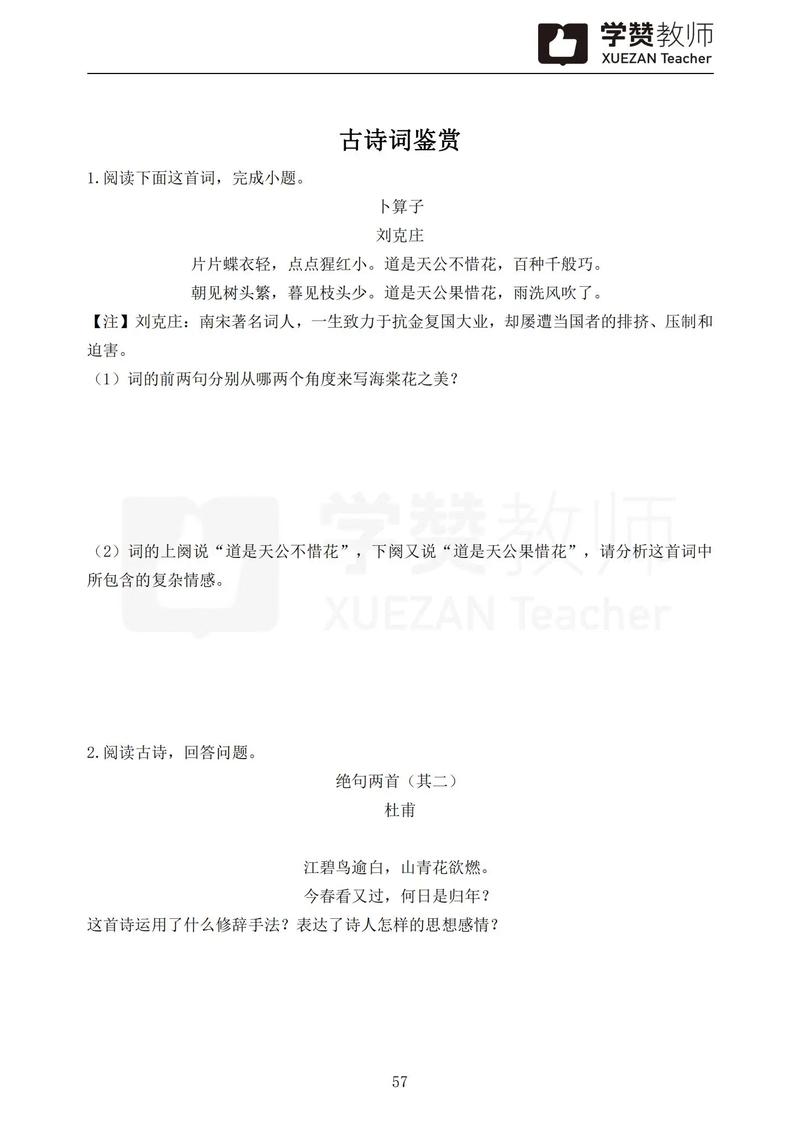 学赞教师
XUEZAN Teacher

古诗词鉴赏

1.阅读下面这首词，完成小题。

卜算子

刘克庄

片片蝶衣轻，点点猩红小。道是天公不惜花，百种千般巧。

朝见树头繁，暮见枝头少。道是天公果惜花，雨洗风吹了。

【注】刘克庄：南宋著名词人，一生致力于抗金复国大业，却屡遭当国者的排挤、压制和迫害。

（1）词的前两句分别从哪两个角度来写海棠花之美？

学赞教师
XUEZAN Teacher

（2）词的上阕说“道是天公不惜花”，下阕又说“道是天公果惜花”，请分析这首词中所包含的复杂情感。

2.阅读古诗，回答问题。

绝句两首（其二）

杜甫

江碧鸟逾白，山青花欲燃。

今春看又过，何日是归年？

这首诗运用了什么修辞手法？表达了诗人怎样的思想感情？

57